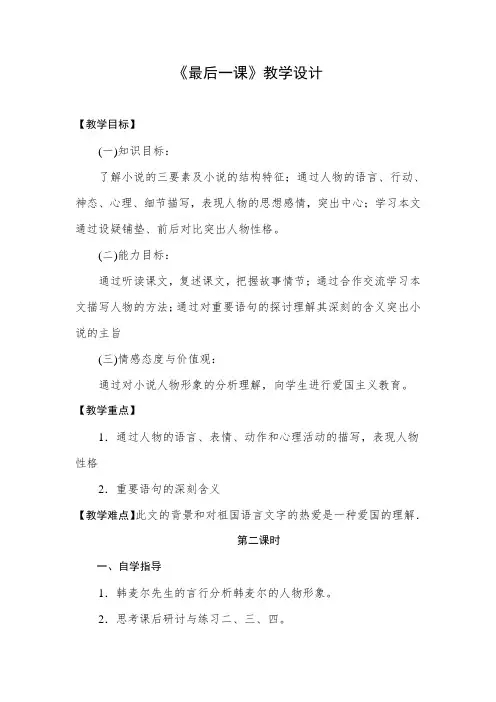 《最后一课》教学设计

【教学目标】

(一)知识目标：

了解小说的三要素及小说的结构特征；通过人物的语言、行动、神态、心理、细节描写，表现人物的思想感情，突出中心；学习本文通过设疑铺垫、前后对比突出人物性格。

(二)能力目标：

通过听读课文，复述课文，把握故事情节；通过合作交流学习本文描写人物的方法；通过对重要语句的探讨理解其深刻的含义突出小说的主旨

(三)情感态度与价值观：

通过对小说人物形象的分析理解，向学生进行爱国主义教育。

【教学重点】

1．通过人物的语言、表情、动作和心理活动的描写，表现人物性格

2．重要语句的深刻含义

【教学难点】此文的背景和对祖国语言文字的热爱是一种爱国的理解．

第二课时

一、自学指导

1．韩麦尔先生的言行分析韩麦尔的人物形象。

2．思考课后研讨与练习二、三、四。